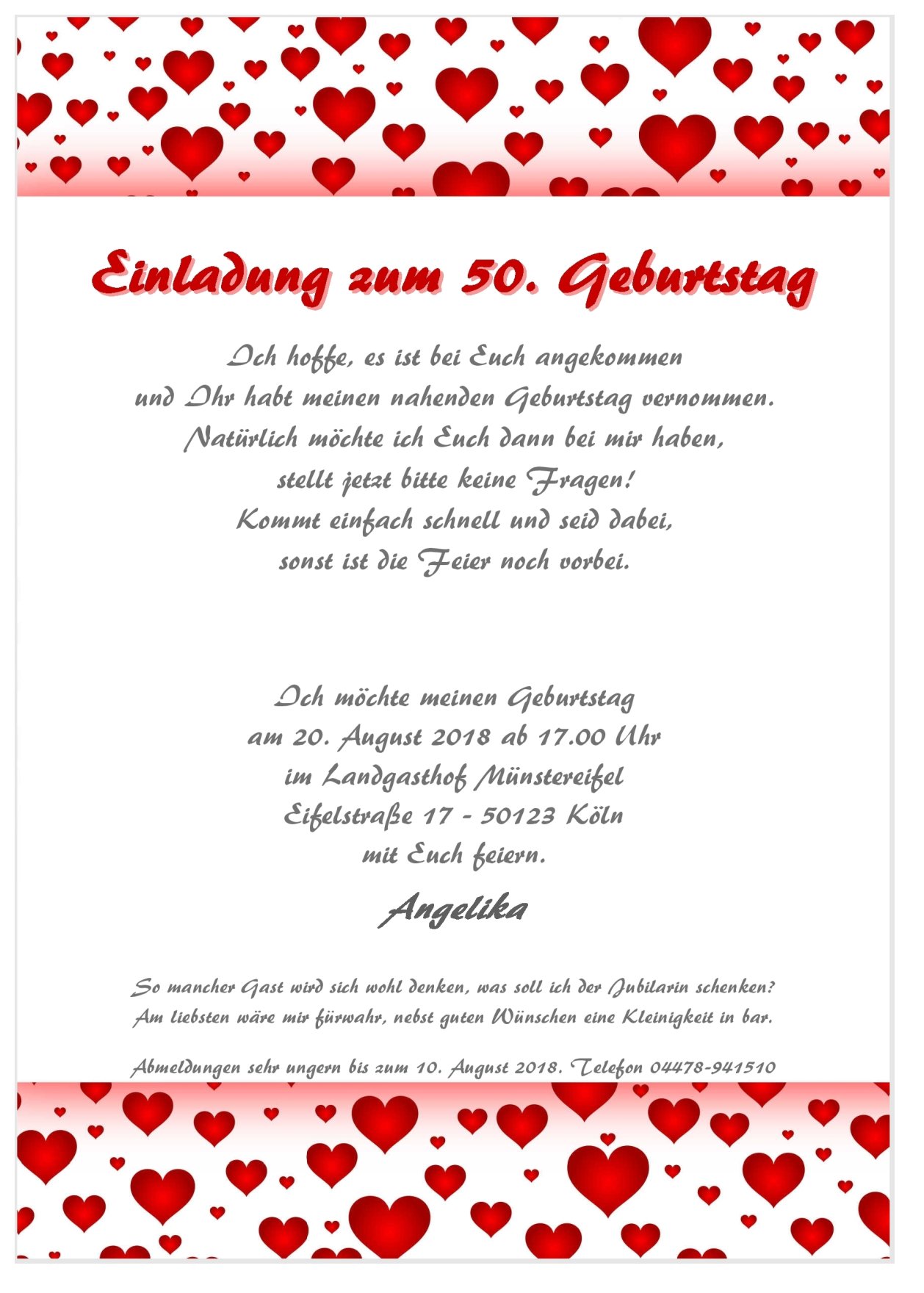 Einladung zum 50. Geburtstag

Ich hoffe, es ist bei Euch angekommen
und Ihr habt meinen nahenden Geburtstag vernommen.
Natürlich möchte ich Euch dann bei mir haben,
stellt jetzt bitte keine Fragen!
Kommt einfach schnell und seid dabei,
sonst ist die Feier noch vorbei.

Ich möchte meinen Geburtstag
am 20. August 2018 ab 17.00 Uhr
im Landgasthof Münstereifel
Eifelstraße 17 - 50123 Köln
mit Euch feiern.

Angelika

So mancher Gast wird sich wohl denken, was soll ich der Jubilarin schenken?
Am liebsten wäre mir fürwahr, nebst guten Wünschen eine Kleinigkeit in bar.

Abmeldungen sehr ungern bis zum 10. August 2018. Telefon 04478-941510